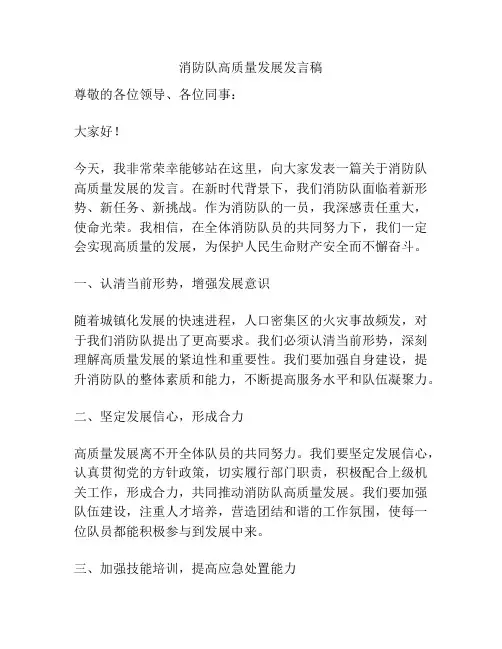 消防队高质量发展发言稿

尊敬的各位领导、各位同事：

大家好！

今天，我非常荣幸能够站在这里，向大家发表一篇关于消防队高质量发展的发言。在新时代背景下，我们消防队面临着新形势、新任务、新挑战。作为消防队的一员，我深感责任重大，使命光荣。我相信，在全体消防队员的共同努力下，我们一定会实现高质量的发展，为保护人民生命财产安全而不懈奋斗。

一、认清当前形势，增强发展意识

随着城镇化发展的快速进程，人口密集区的火灾事故频发，对于我们消防队提出了更高要求。我们必须认清当前形势，深刻理解高质量发展的紧迫性和重要性。我们要加强自身建设，提升消防队的整体素质和能力，不断提高服务水平和队伍凝聚力。

二、坚定发展信心，形成合力

高质量发展离不开全体队员的共同努力。我们要坚定发展信心，认真贯彻党的方针政策，切实履行部门职责，积极配合上级机关工作，形成合力，共同推动消防队高质量发展。我们要加强队伍建设，注重人才培养，营造团结和谐的工作氛围，使每一位队员都能积极参与到发展中来。

三、加强技能培训，提高应急处置能力